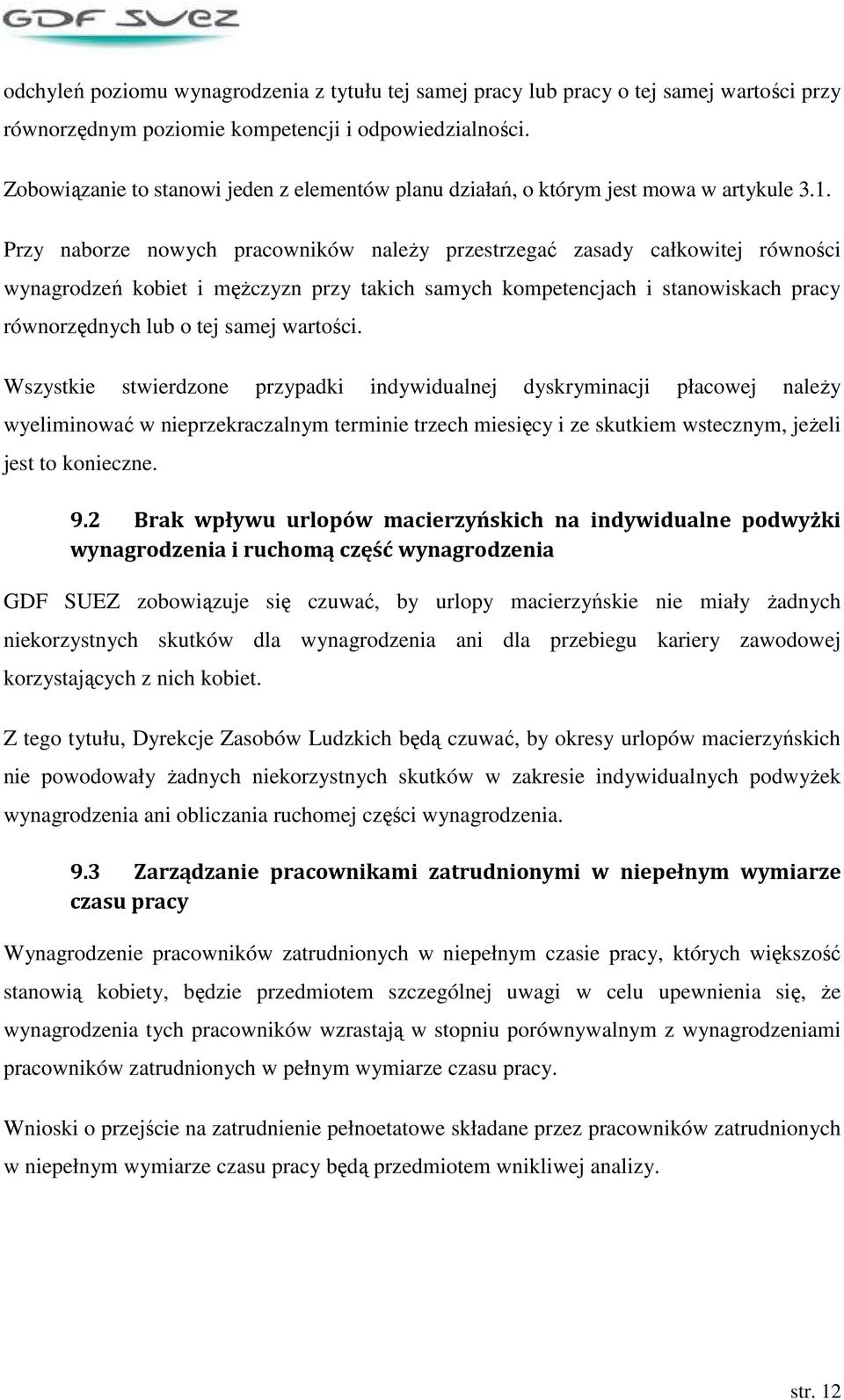 GDF SUEZ

odchyleń poziomu wynagrodzenia z tytułu tej samej pracy lub pracy o tej samej wartości przy równorzędnym poziomie kompetencji i odpowiedzialności.

Zobowiązanie to stanowi jeden z elementów planu działań, o którym jest mowa w artykule 3.1.

Przy naborze nowych pracowników należy przestrzegać zasady całkowitej równości wynagrodzeń kobiet i mężczyzn przy takich samych kompetencjach i stanowiskach pracy równorzędnych lub o tej samej wartości.

Wszystkie stwierdzone przypadki indywidualnej dyskryminacji płacowej należy wyeliminować w nieprzekraczalnym terminie trzech miesięcy i ze skutkiem wstecznym, jeżeli jest to konieczne.

9.2 Brak wpływu urlopów macierzyńskich na indywidualne podwyżki wynagrodzenia i ruchomą część wynagrodzenia

GDF SUEZ zobowiązuje się czuwać, by urlopy macierzyńskie nie miały żadnych niekorzystnych skutków dla wynagrodzenia ani dla przebiegu kariery zawodowej korzystających z nich kobiet.

Z tego tytułu, Dyrekcje Zasobów Ludzkich będą czuwać, by okresy urlopów macierzyńskich nie powodowały żadnych niekorzystnych skutków w zakresie indywidualnych podwyżek wynagrodzenia ani obliczania ruchomej części wynagrodzenia.

9.3 Zarządzanie pracownikami zatrudnionymi w niepełnym wymiarze czasu pracy

Wynagrodzenie pracowników zatrudnionych w niepełnym czasie pracy, których większość stanowią kobiety, będzie przedmiotem szczególnej uwagi w celu upewnienia się, że wynagrodzenia tych pracowników wzrastają w stopniu porównywalnym z wynagrodzeniami pracowników zatrudnionych w pełnym wymiarze czasu pracy.

Wnioski o przejście na zatrudnienie pełnoetatowe składane przez pracowników zatrudnionych w niepełnym wymiarze czasu pracy będą przedmiotem wnikliwej analizy.

str. 12